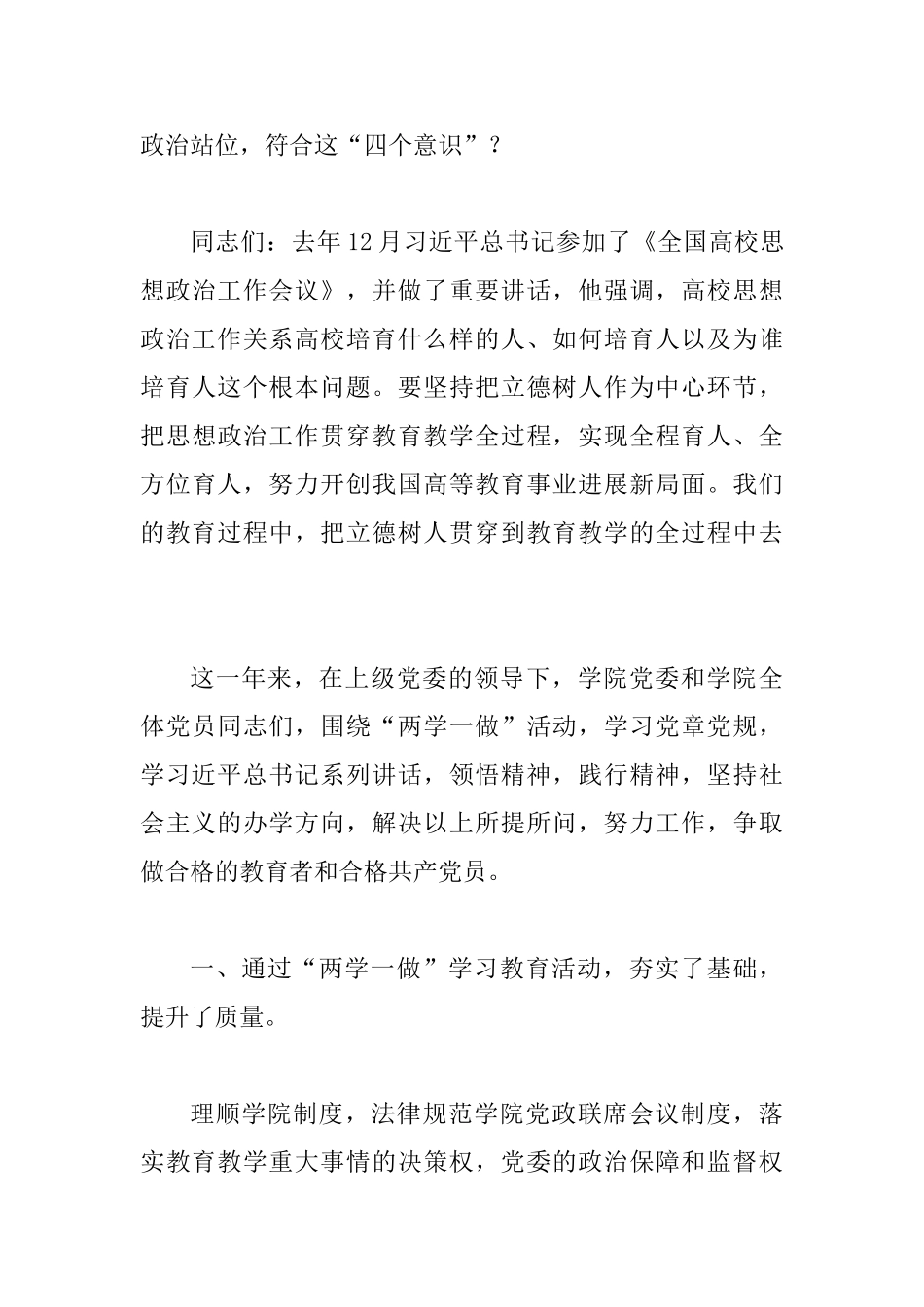 政治站位，符合这“四个意识”？

同志们：去年12月习近平总书记参加了《全国高校思想政治工作会议》，并做了重要讲话，他强调，高校思想政治工作关系高校培育什么样的人、如何培育人以及为谁培育人这个根本问题。要坚持把立德树人作为中心环节，把思想政治工作贯穿教育教学全过程，实现全程育人、全方位育人，努力开创我国高等教育事业进展新局面。我们的教育过程中，把立德树人贯穿到教育教学的全过程中去

这一年来，在上级党委的领导下，学院党委和学院全体党员同志们，围绕“两学一做”活动，学习党章党规，学习近平总书记系列讲话，领悟精神，践行精神，坚持社会主义的办学方向，解决以上所提所问，努力工作，争取做合格的教育者和合格共产党员。

一、通过“两学一做”学习教育活动，夯实了基础，提升了质量。

理顺学院制度，法律规范学院党政联席会议制度，落实教育教学重大事情的决策权，党委的政治保障和监督权